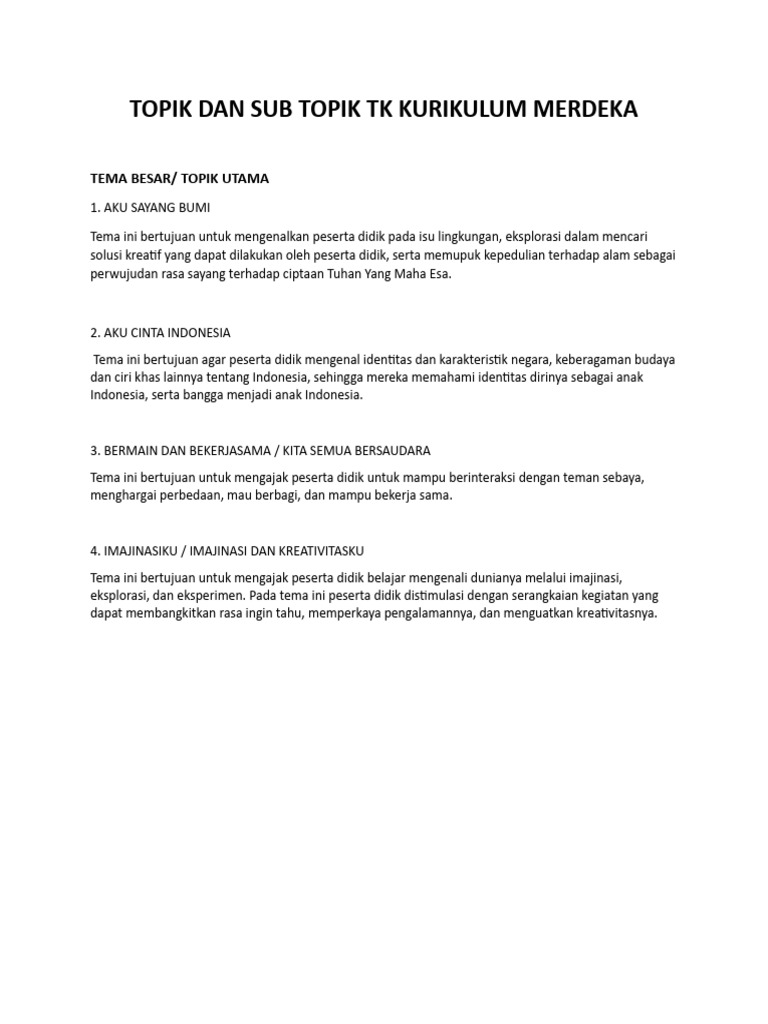 TOPIK DAN SUB TOPIK TK KURIKULUM MERDEKA

TEMA BESAR/ TOPIK UTAMA

1. AKU SAYANG BUMI

Tema ini bertujuan untuk mengenalkan peserta didik pada isu lingkungan, eksplorasi dalam mencari solusi kreatif yang dapat dilakukan oleh peserta didik, serta memupuk kepedulian terhadap alam sebagai perwujudan rasa sayang terhadap ciptaan Tuhan Yang Maha Esa.

2. AKU CINTA INDONESIA

Tema ini bertujuan agar peserta didik mengenal identitas dan karakteristik negara, keberagaman budaya dan ciri khas lainnya tentang Indonesia, sehingga mereka memahami identitas dirinya sebagai anak Indonesia, serta bangga menjadi anak Indonesia.

3. BERMAIN DAN BEKERJASAMA / KITA SEMUA BERSAUDARA

Tema ini bertujuan untuk mengajak peserta didik untuk mampu berinteraksi dengan teman sebaya, menghargai perbedaan, mau berbagi, dan mampu bekerja sama.

4. IMAJINASIKU / IMAJINASI DAN KREATIVITASKU

Tema ini bertujuan untuk mengajak peserta didik belajar mengenali dunianya melalui imajinasi, eksplorasi, dan eksperimen. Pada tema ini peserta didik distimulasi dengan serangkaian kegiatan yang dapat membangkitkan rasa ingin tahu, memperkaya pengalamannya, dan menguatkan kreativitasnya.